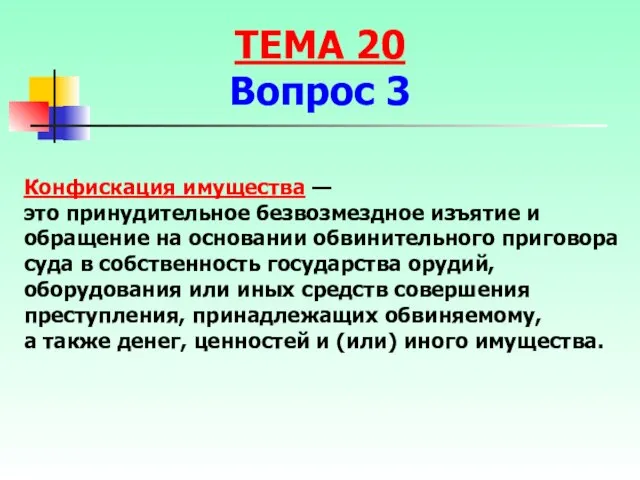 ТЕМА 20
Вопрос 3

Конфискация имущества —
это принудительное безвозмездное изъятие и обращение на основании обвинительного приговора суда в собственность государства орудий, оборудования или иных средств совершения преступления, принадлежащих обвиняемому, а также денег, ценностей и (или) иного имущества.